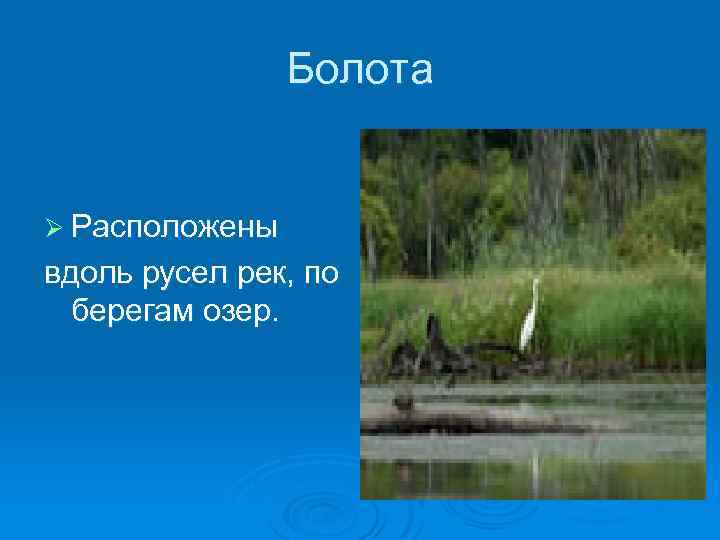 Болота

➢ Расположены вдоль русел рек, по берегам озер.